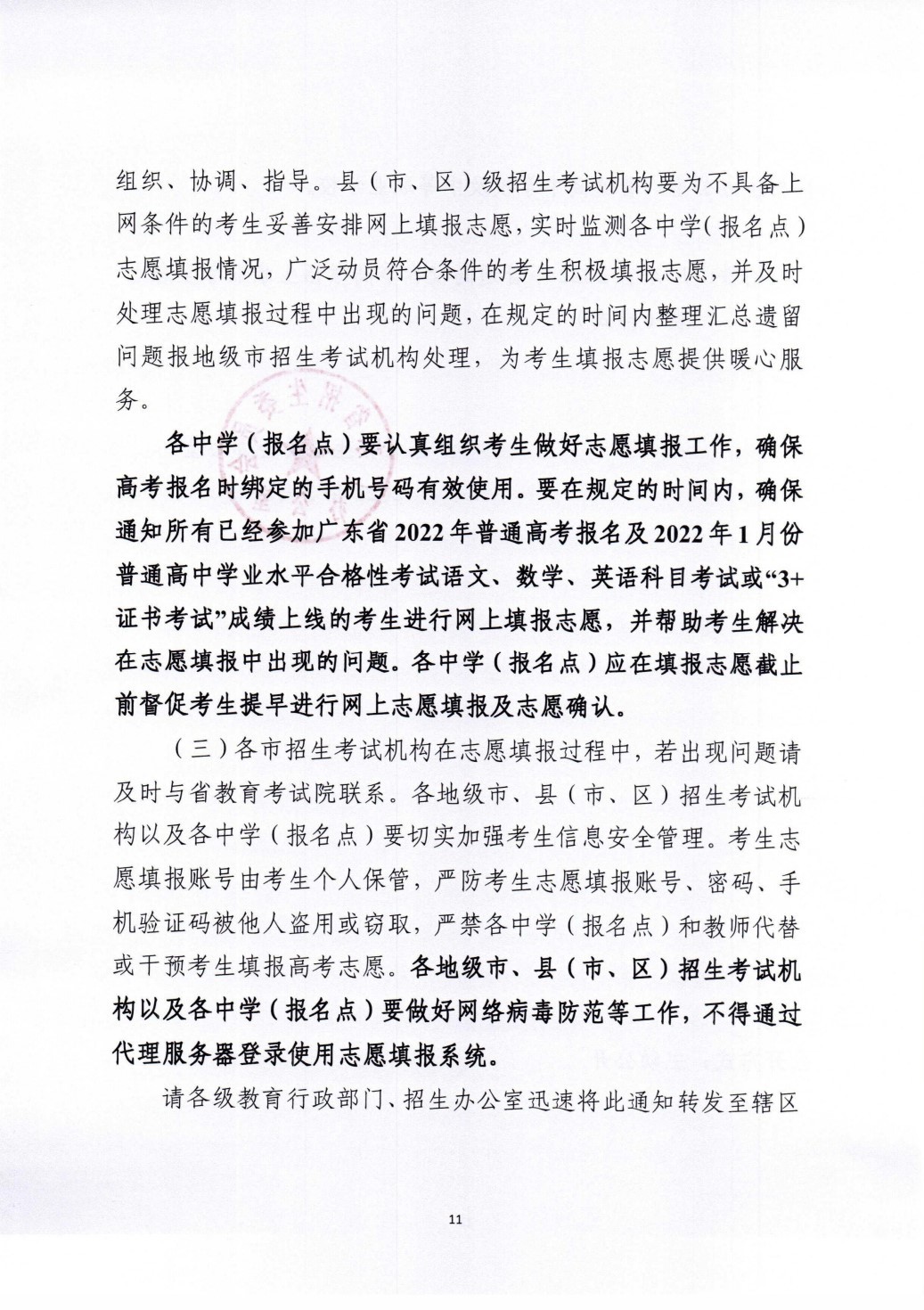 组织、协调、指导。县（市、区）级招生考试机构要为不具备上网条件的考生妥善安排网上填报志愿，实时监测各中学（报名点）志愿填报情况，广泛动员符合条件的考生积极填报志愿，并及时处理志愿填报过程中出现的问题，在规定的时间内整理汇总遗留问题报地级市招生考试机构处理，为考生填报志愿提供暖心服务。

各中学（报名点）要认真组织考生做好志愿填报工作，确保高考报名时绑定的手机号码有效使用。要在规定的时间内，确保通知所有已经参加广东省2022年普通高考报名及2022年1月份普通高中学业水平合格性考试语文、数学、英语科目考试或“3+证书考试”成绩上线的考生进行网上填报志愿，并帮助考生解决在志愿填报中出现的问题。各中学（报名点）应在填报志愿截止前督促考生提早进行网上志愿填报及志愿确认。

（三）各市招生考试机构在志愿填报过程中，若出现问题请及时与省教育考试院联系。各地级市、县（市、区）招生考试机构以及各中学（报名点）要切实加强考生信息安全管理。考生志愿填报账号由考生个人保管，严防考生志愿填报账号、密码、手机验证码被他人盗用或窃取，严禁各中学（报名点）和教师代替或干预考生填报高考志愿。各地级市、县（市、区）招生考试机构以及各中学（报名点）要做好网络病毒防范等工作，不得通过代理服务器登录使用志愿填报系统。

请各级教育行政部门、招生办公室迅速将此通知转发至辖区

11